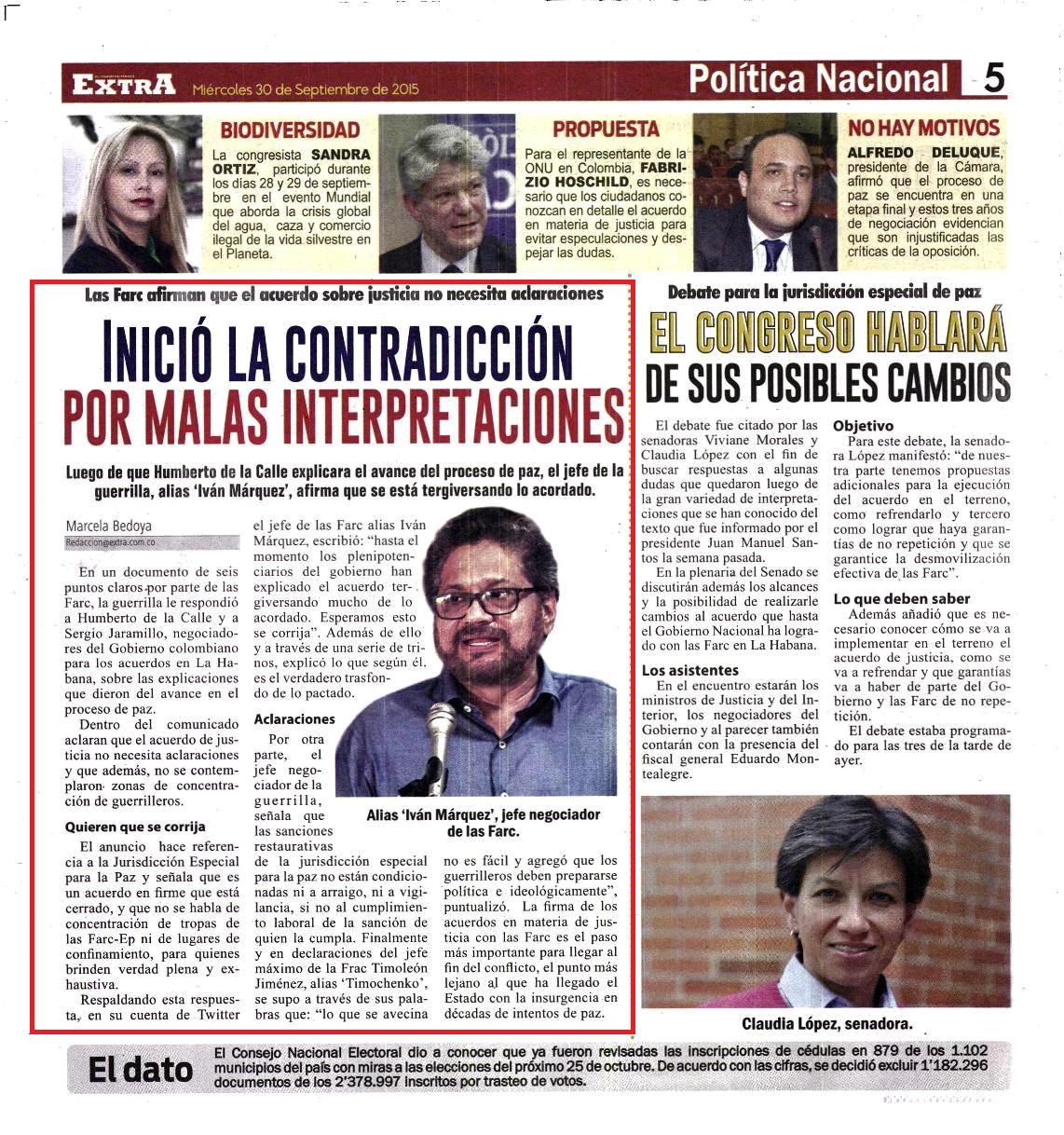 EXTRA Miércoles 30 de Septiembre de 2015

Política Nacional 5

BIODIVERSIDAD
La congresista SANDRA ORTIZ, participó durante los días 28 y 29 de septiembre en el evento Mundial que aborda la crisis global del agua, caza y comercio ilegal de la vida silvestre en el Planeta.

PROPUESTA
Para el representante de la ONU en Colombia, FABRIZIO HOSCHILD, es necesario que los ciudadanos conozcan en detalle el acuerdo en materia de justicia para evitar especulaciones y despejar las dudas.

NO HAY MOTIVOS
ALFREDO DELUQUE, presidente de la Cámara, afirmó que el proceso de paz se encuentra en una etapa final y estos tres años de negociación evidencian que son injustificadas las críticas de la oposición.

Las Farc afirman que el acuerdo sobre justicia no necesita aclaraciones

INICIÓ LA CONTRADICCIÓN POR MALAS INTERPRETACIONES

Luego de que Humberto de la Calle explicara el avance del proceso de paz, el jefe de la guerrilla, alias 'Iván Márquez', afirma que se está tergiversando lo acordado.

Marcela Bedoya
Redaccion@extra.com.co

En un documento de seis puntos claros por parte de las Farc, la guerrilla le respondió a Humberto de la Calle y a Sergio Jaramillo, negociadores del Gobierno colombiano para los acuerdos en La Habana, sobre las explicaciones que dieron del avance en el proceso de paz.

Dentro del comunicado aclaran que el acuerdo de justicia no necesita aclaraciones y que además, no se contemplaron zonas de concentración de guerrilleros.

Quieren que se corrija

El anuncio hace referencia a la Jurisdicción Especial para la Paz y señala que es un acuerdo en firme que está cerrado, y que no se habla de concentración de tropas de las Farc-Ep ni de lugares de confinamiento, para quienes brinden verdad plena y exhaustiva.

Respaldando esta respuesta, en su cuenta de Twitter el jefe de las Farc alias Iván Márquez, escribió: "hasta el momento los plenipotenciarios del gobierno han explicado el acuerdo tergiversando mucho de lo acordado. Esperamos esto se corrija". Además de ello y a través de una serie de trinos, explicó lo que según él, es el verdadero trasfondo de lo pactado.

Aclaraciones

Por otra parte, el jefe negociador de la guerrilla, señala que las sanciones restaurativas de la jurisdicción especial para la paz no están condicionadas ni a arraigo, ni a vigilancia, si no al cumplimiento laboral de la sanción de quien la cumpla. Finalmente y en declaraciones del jefe máximo de la Frac Timoleón Jiménez, alias 'Timochenko', se supo a través de sus palabras que: "lo que se avecina no es fácil y agregó que los guerrilleros deben prepararse política e ideológicamente", puntualizó. La firma de los acuerdos en materia de justicia con las Farc es el paso más importante para llegar al fin del conflicto, el punto más lejano al que ha llegado el Estado con la insurgencia en décadas de intentos de paz.

Alias 'Iván Márquez', jefe negociador de las Farc.

Debate para la jurisdicción especial de paz

EL CONGRESO HABLARÁ DE SUS POSIBLES CAMBIOS

El debate fue citado por las senadoras Viviane Morales y Claudia López con el fin de buscar respuestas a algunas dudas que quedaron luego de la gran variedad de interpretaciones que se han conocido del texto que fue informado por el presidente Juan Manuel Santos la semana pasada.

En la plenaria del Senado se discutirán además los alcances y la posibilidad de realizarle cambios al acuerdo que hasta el Gobierno Nacional ha logrado con las Farc en La Habana.

Los asistentes

En el encuentro estarán los ministros de Justicia y del Interior, los negociadores del Gobierno y al parecer también contarán con la presencia del fiscal general Eduardo Montealegre.

Objetivo

Para este debate, la senadora López manifestó: "de nuestra parte tenemos propuestas adicionales para la ejecución del acuerdo en el terreno, como refrendarlo y tercero como lograr que haya garantías de no repetición y que se garantice la desmovilización efectiva de las Farc".

Lo que deben saber

Además añadió que es necesario conocer cómo se va a implementar en el terreno el acuerdo de justicia, como se va a refrendar y que garantías va a haber de parte del Gobierno y las Farc de no repetición.

El debate estaba programado para las tres de la tarde de ayer.

Claudia López, senadora.

El dato
El Consejo Nacional Electoral dio a conocer que ya fueron revisadas las inscripciones de cédulas en 879 de los 1.102 municipios del país con miras a las elecciones del próximo 25 de octubre. De acuerdo con las cifras, se decidió excluir 1'182.296 documentos de los 2'378.997 inscritos por trasteo de votos.